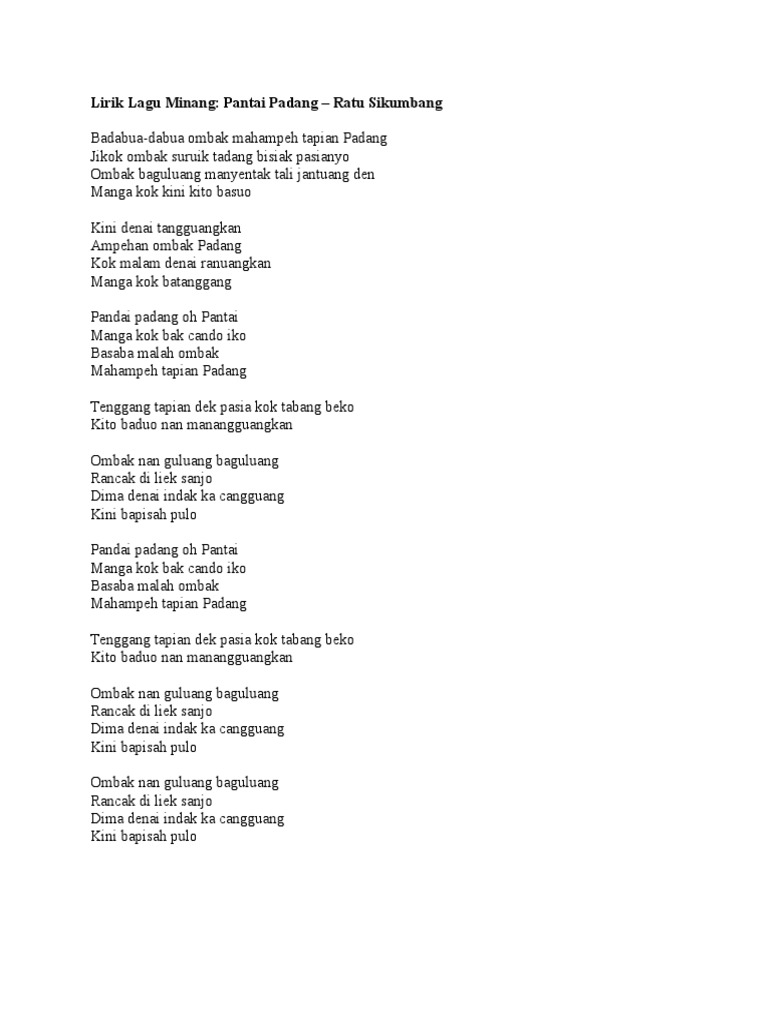 Lirik Lagu Minang: Pantai Padang – Ratu Sikumbang

Badabua-dabua ombak mahampeh tapian Padang
Jikok ombak suruik tadang bisiak pasianyo
Ombak baguluang manyentak tali jantuang den
Manga kok kini kito basuo

Kini denai tangguangkan
Ampehan ombak Padang
Kok malam denai ranuangkan
Manga kok batanggang

Pandai padang oh Pantai
Manga kok bak cando iko
Basaba malah ombak
Mahampeh tapian Padang

Tenggang tapian dek pasia kok tabang beko
Kito baduo nan manangguangkan

Ombak nan guluang baguluang
Rancak di liek sanjo
Dima denai indak ka cangguang
Kini bapisah pulo

Pandai padang oh Pantai
Manga kok bak cando iko
Basaba malah ombak
Mahampeh tapian Padang

Tenggang tapian dek pasia kok tabang beko
Kito baduo nan manangguangkan

Ombak nan guluang baguluang
Rancak di liek sanjo
Dima denai indak ka cangguang
Kini bapisah pulo

Ombak nan guluang baguluang
Rancak di liek sanjo
Dima denai indak ka cangguang
Kini bapisah pulo